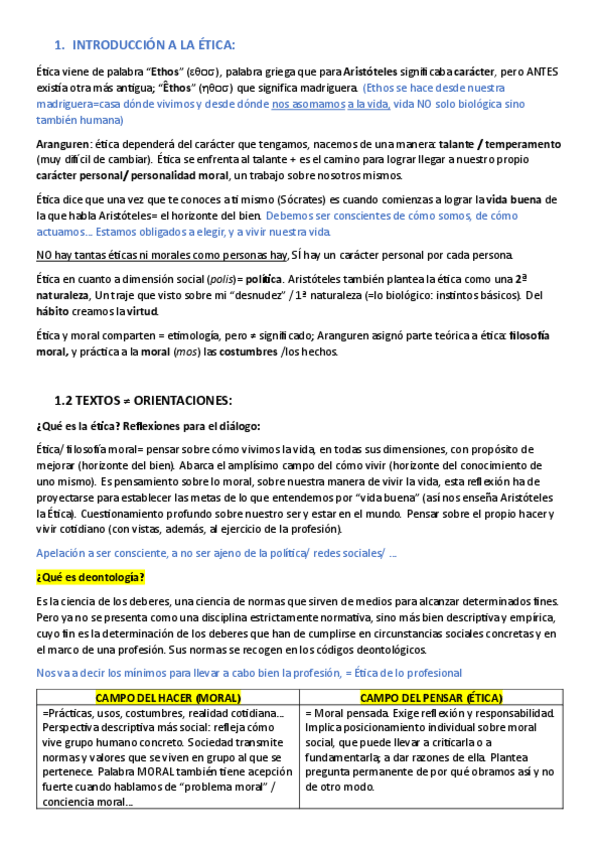 1. INTRODUCCIÓN A LA ÉTICA:

Ética viene de palabra "Ethos" (εθοσ), palabra griega que para Aristóteles significaba carácter, pero ANTES existía otra más antigua; "Êthos" (ηθοσ) que significa madriguera. (Ethos se hace desde nuestra madriguera=casa dónde vivimos y desde dónde nos asomamos a la vida, vida NO solo biológica sino también humana)

Aranguren: ética dependerá del carácter que tengamos, nacemos de una manera: talante / temperamento (muy difícil de cambiar). Ética se enfrenta al talante + es el camino para lograr llegar a nuestro propio carácter personal/ personalidad moral, un trabajo sobre nosotros mismos.

Ética dice que una vez que te conoces a ti mismo (Sócrates) es cuando comienzas a lograr la vida buena de la que habla Aristóteles= el horizonte del bien. Debemos ser conscientes de cómo somos, de cómo actuamos... Estamos obligados a elegir, y a vivir nuestra vida.

NO hay tantas éticas ni morales como personas hay, SÍ hay un carácter personal por cada persona.

Ética en cuanto a dimensión social (polis)= política. Aristóteles también plantea la ética como una 2ª naturaleza, Un traje que visto sobre mi "desnudez" / 1ª naturaleza (=lo biológico: instintos básicos). Del hábito creamos la virtud.

Ética y moral comparten = etimología, pero ≠ significado; Aranguren asignó parte teórica a ética: filosofía moral, y práctica a la moral (mos) las costumbres /los hechos.

1.2 TEXTOS ≠ ORIENTACIONES:

¿Qué es la ética? Reflexiones para el diálogo:

Ética/ filosofía moral= pensar sobre cómo vivimos la vida, en todas sus dimensiones, con propósito de mejorar (horizonte del bien). Abarca el amplísimo campo del cómo vivir (horizonte del conocimiento de uno mismo). Es pensamiento sobre lo moral, sobre nuestra manera de vivir la vida, esta reflexión ha de proyectarse para establecer las metas de lo que entendemos por "vida buena" (así nos enseña Aristóteles la Ética). Cuestionamiento profundo sobre nuestro ser y estar en el mundo. Pensar sobre el propio hacer y vivir cotidiano (con vistas, además, al ejercicio de la profesión).

Apelación a ser consciente, a no ser ajeno de la política/ redes sociales/ ...

¿Qué es deontología?

Es la ciencia de los deberes, una ciencia de normas que sirven de medios para alcanzar determinados fines. Pero ya no se presenta como una disciplina estrictamente normativa, sino más bien descriptiva y empírica, cuyo fin es la determinación de los deberes que han de cumplirse en circunstancias sociales concretas y en el marco de una profesión. Sus normas se recogen en los códigos deontológicos.

Nos va a decir los mínimos para llevar a cabo bien la profesión, = Ética de lo profesional

| CAMPO DEL HACER (MORAL) | CAMPO DEL PENSAR (ÉTICA) |
|---|---|
| =Prácticas, usos, costumbres, realidad cotidiana... Perspectiva descriptiva más social: refleja cómo vive grupo humano concreto. Sociedad transmite normas y valores que se viven en grupo al que se pertenece. Palabra MORAL también tiene acepción fuerte cuando hablamos de "problema moral" / conciencia moral... | = Moral pensada. Exige reflexión y responsabilidad. Implica posicionamiento individual sobre moral social, que puede llevar a criticarla o a fundamentarla; a dar razones de ella. Plantea pregunta permanente de por qué obramos así y no de otro modo. |